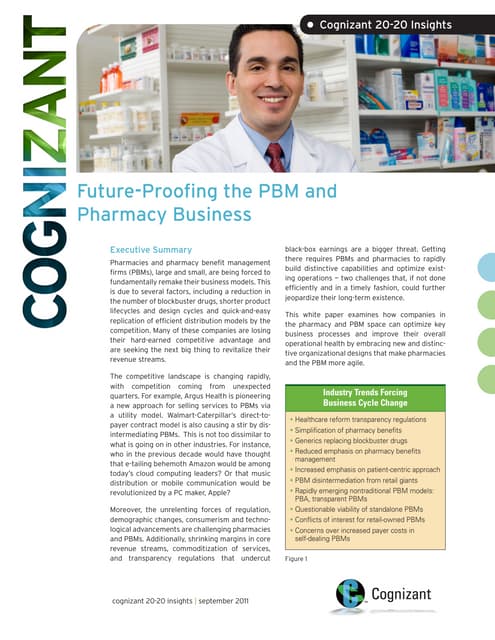 • Cognizant 20-20 Insights

COGNIZANT

Future-Proofing the PBM and Pharmacy Business

Executive Summary

Pharmacies and pharmacy benefit management firms (PBMs), large and small, are being forced to fundamentally remake their business models. This is due to several factors, including a reduction in the number of blockbuster drugs, shorter product lifecycles and design cycles and quick-and-easy replication of efficient distribution models by the competition. Many of these companies are losing their hard-earned competitive advantage and are seeking the next big thing to revitalize their revenue streams.

The competitive landscape is changing rapidly, with competition coming from unexpected quarters. For example, Argus Health is pioneering a new approach for selling services to PBMs via a utility model. Walmart-Caterpillar's direct-to-payer contract model is also causing a stir by disintermediating PBMs. This is not too dissimilar to what is going on in other industries. For instance, who in the previous decade would have thought that e-tailing behemoth Amazon would be among today's cloud computing leaders? Or that music distribution or mobile communication would be revolutionized by a PC maker, Apple?

Moreover, the unrelenting forces of regulation, demographic changes, consumerism and technological advancements are challenging pharmacies and PBMs. Additionally, shrinking margins in core revenue streams, commoditization of services, and transparency regulations that undercut black-box earnings are a bigger threat. Getting there requires PBMs and pharmacies to rapidly build distinctive capabilities and optimize existing operations — two challenges that, if not done efficiently and in a timely fashion, could further jeopardize their long-term existence.

This white paper examines how companies in the pharmacy and PBM space can optimize key business processes and improve their overall operational health by embracing new and distinctive organizational designs that make pharmacies and the PBM more agile.

Industry Trends Forcing Business Cycle Change

• Healthcare reform transparency regulations
• Simplification of pharmacy benefits
• Generics replacing blockbuster drugs
• Reduced emphasis on pharmacy benefits management
• Increased emphasis on patient-centric approach
• PBM disintermediation from retail giants
• Rapidly emerging nontraditional PBM models: PBA, transparent PBMs
• Questionable viability of standalone PBMs
• Conflicts of interest for retail-owned PBMs
• Concerns over increased payer costs in self-dealing PBMs

Figure 1

cognizant 20-20 insights | september 2011

Cognizant